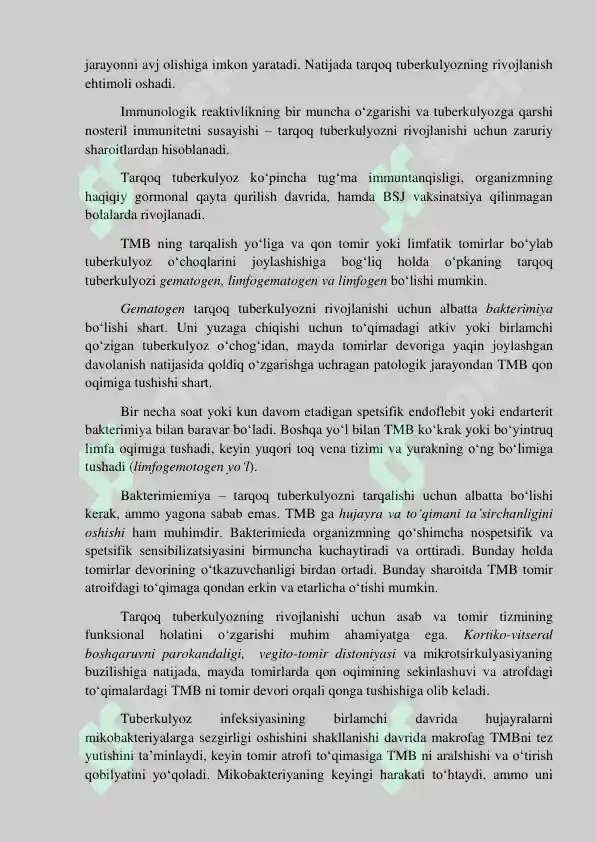 jarayonni avj olishiga imkon yaratadi. Natijada tarqoq tuberkulyozning rivojlanish ehtimoli oshadi.

Immunologik reaktivlikning bir muncha o‘zgarishi va tuberkulyozga qarshi nosteril immunitetni susayishi – tarqoq tuberkulyozni rivojlanishi uchun zaruriy sharoitlardan hisoblanadi.

Tarqoq tuberkulyoz ko‘pincha tug‘ma immuntanqisligi, organizmning haqiqiy gormonal qayta qurilish davrida, hamda BSJ vaksinatsiya qilinmagan bolalarda rivojlanadi.

TMB ning tarqalish yo‘liga va qon tomir yoki limfatik tomirlar bo‘ylab tuberkulyoz o‘choqlarini joylashishiga bog‘liq holda o‘pkaning tarqoq tuberkulyozi gematogen, limfogematogen va limfogen bo‘lishi mumkin.

Gematogen tarqoq tuberkulyozni rivojlanishi uchun albatta bakterimiya bo‘lishi shart. Uni yuzaga chiqishi uchun to‘qimadagi atkiv yoki birlamchi qo‘zigan tuberkulyoz o‘chog‘idan, mayda tomirlar devoriga yaqin joylashgan davolanish natijasida qoldiq o‘zgarishga uchragan patologik jarayondan TMB qon oqimiga tushishi shart.

Bir necha soat yoki kun davom etadigan spetsifik endoflebit yoki endarterit bakterimiya bilan baravar bo‘ladi. Boshqa yo‘l bilan TMB ko‘krak yoki bo‘yintruq limfa oqimiga tushadi, keyin yuqori toq vena tizimi va yurakning o‘ng bo‘limiga tushadi (limfogemotogen yo‘l).

Bakterimiemiya – tarqoq tuberkulyozni tarqalishi uchun albatta bo‘lishi kerak, ammo yagona sabab emas. TMB ga hujayra va to‘qimani ta’sirchanligini oshishi ham muhimdir. Bakterimieda organizmning qo‘shimcha nospetsifik va spetsifik sensibilizatsiyasini birmuncha kuchaytiradi va orttiradi. Bunday holda tomirlar devorining o‘tkazuvchanligi birdan ortadi. Bunday sharoitda TMB tomir atroifdagi to‘qimaga qondan erkin va etarlicha o‘tishi mumkin.

Tarqoq tuberkulyozning rivojlanishi uchun asab va tomir tizmining funksional holatini o‘zgarishi muhim ahamiyatga ega. Kortiko-vitseral boshqaruvni parokandaligi, vegito-tomir distoniyasi va mikrotsirkulyasiyaning buzilishiga natijada, mayda tomirlarda qon oqimining sekinlashuvi va atrofdagi to‘qimalardagi TMB ni tomir devori orqali qonga tushishiga olib keladi.

Tuberkulyoz infeksiyasining birlamchi davrida hujayralarni mikobakteriyalarga sezgirligi oshishini shakllanishi davrida makrofag TMBni tez yutishini ta’minlaydi, keyin tomir atrofi to‘qimasiga TMB ni aralshishi va o‘tirish qobilyatini yo‘qoladi. Mikobakteriyaning keyingi harakati to‘htaydi, ammo uni